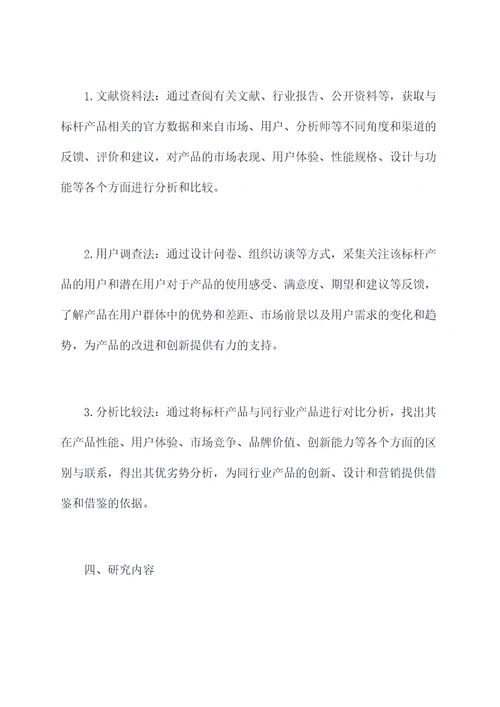 1.文献资料法：通过查阅有关文献、行业报告、公开资料等，获取与标杆产品相关的官方数据和来自市场、用户、分析师等不同角度和渠道的反馈、评价和建议，对产品的市场表现、用户体验、性能规格、设计与功能等各个方面进行分析和比较。

2.用户调查法：通过设计问卷、组织访谈等方式，采集关注该标杆产品的用户和潜在用户对于产品的使用感受、满意度、期望和建议等反馈，了解产品在用户群体中的优势和差距、市场前景以及用户需求的变化和趋势，为产品的改进和创新提供有力的支持。

3.分析比较法：通过将标杆产品与同行业产品进行对比分析，找出其在产品性能、用户体验、市场竞争、品牌价值、创新能力等各个方面的区别与联系，得出其优劣势分析，为同行业产品的创新、设计和营销提供借鉴和借鉴的依据。

四、研究内容